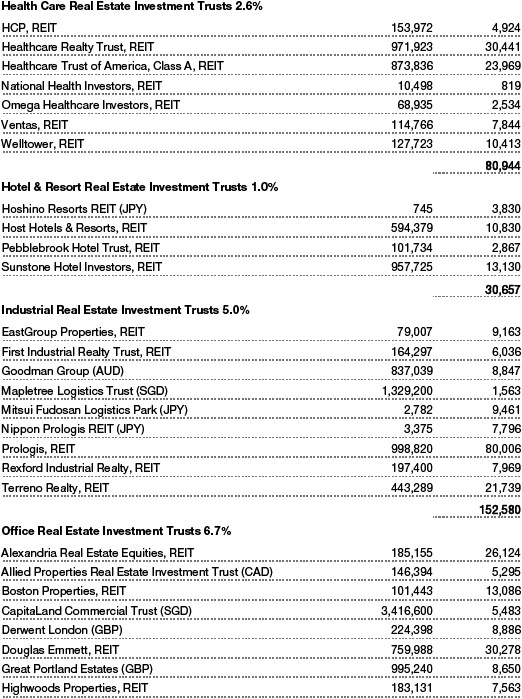 **Health Care Real Estate Investment Trusts 2.6%**

| | | |
|---|---|---|
| HCP, REIT | 153,972 | 4,924 |
| Healthcare Realty Trust, REIT | 971,923 | 30,441 |
| Healthcare Trust of America, Class A, REIT | 873,836 | 23,969 |
| National Health Investors, REIT | 10,498 | 819 |
| Omega Healthcare Investors, REIT | 68,935 | 2,534 |
| Ventas, REIT | 114,766 | 7,844 |
| Welltower, REIT | 127,723 | 10,413 |
| | | **80,944** |

**Hotel & Resort Real Estate Investment Trusts 1.0%**

| | | |
|---|---|---|
| Hoshino Resorts REIT (JPY) | 745 | 3,830 |
| Host Hotels & Resorts, REIT | 594,379 | 10,830 |
| Pebblebrook Hotel Trust, REIT | 101,734 | 2,867 |
| Sunstone Hotel Investors, REIT | 957,725 | 13,130 |
| | | **30,657** |

**Industrial Real Estate Investment Trusts 5.0%**

| | | |
|---|---|---|
| EastGroup Properties, REIT | 79,007 | 9,163 |
| First Industrial Realty Trust, REIT | 164,297 | 6,036 |
| Goodman Group (AUD) | 837,039 | 8,847 |
| Mapletree Logistics Trust (SGD) | 1,329,200 | 1,563 |
| Mitsui Fudosan Logistics Park (JPY) | 2,782 | 9,461 |
| Nippon Prologis REIT (JPY) | 3,375 | 7,796 |
| Prologis, REIT | 998,820 | 80,006 |
| Rexford Industrial Realty, REIT | 197,400 | 7,969 |
| Terreno Realty, REIT | 443,289 | 21,739 |
| | | **152,580** |

**Office Real Estate Investment Trusts 6.7%**

| | | |
|---|---|---|
| Alexandria Real Estate Equities, REIT | 185,155 | 26,124 |
| Allied Properties Real Estate Investment Trust (CAD) | 146,394 | 5,295 |
| Boston Properties, REIT | 101,443 | 13,086 |
| CapitaLand Commercial Trust (SGD) | 3,416,600 | 5,483 |
| Derwent London (GBP) | 224,398 | 8,886 |
| Douglas Emmett, REIT | 759,988 | 30,278 |
| Great Portland Estates (GBP) | 995,240 | 8,650 |
| Highwoods Properties, REIT | 183,131 | 7,563 |